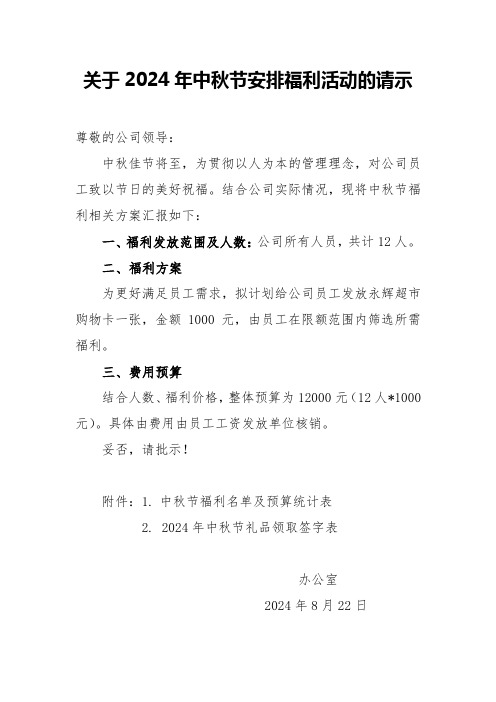 关于 2024 年中秋节安排福利活动的请示

尊敬的公司领导：

中秋佳节将至，为贯彻以人为本的管理理念，对公司员工致以节日的美好祝福。结合公司实际情况，现将中秋节福利相关方案汇报如下：

一、福利发放范围及人数：公司所有人员，共计 12 人。

二、福利方案

为更好满足员工需求，拟计划给公司员工发放永辉超市购物卡一张，金额 1000 元，由员工在限额范围内筛选所需福利。

三、费用预算

结合人数、福利价格，整体预算为 12000 元（12 人*1000 元）。具体由费用由员工工资发放单位核销。

妥否，请批示！

附件：1. 中秋节福利名单及预算统计表

2. 2024 年中秋节礼品领取签字表

办公室

2024 年 8 月 22 日